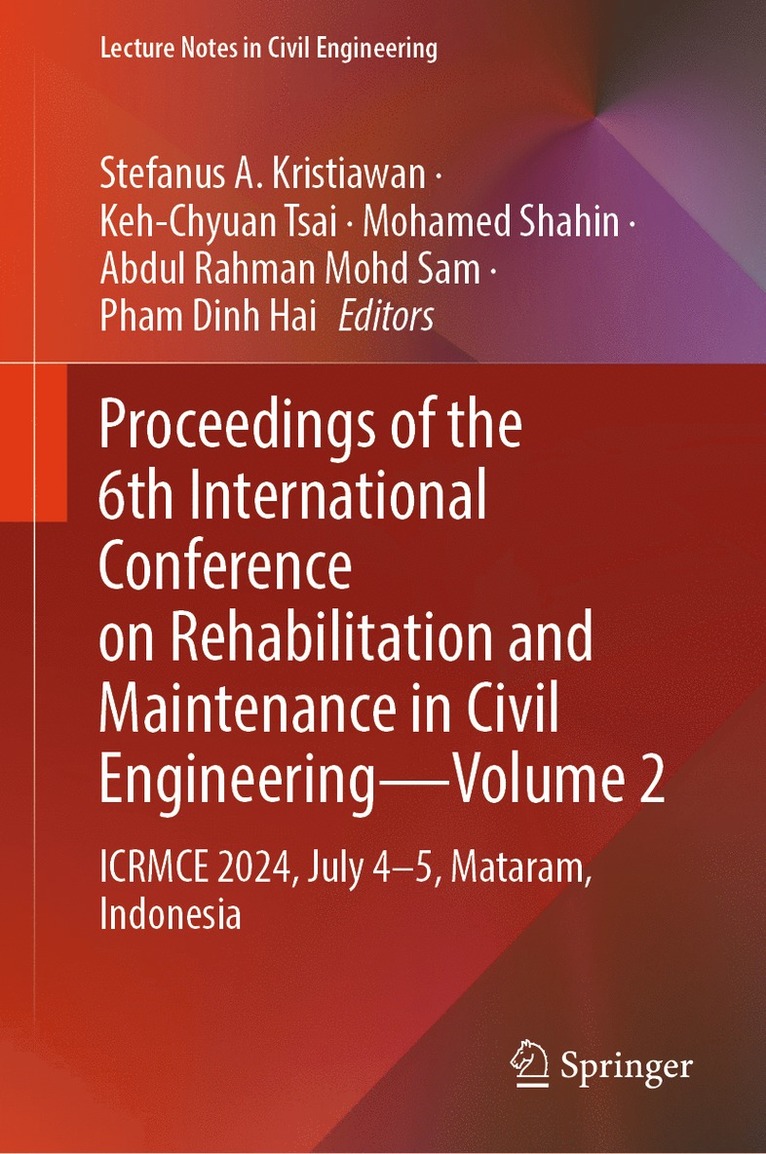 Lecture Notes in Civil Engineering

Stefanus A. Kristiawan ·
Keh-Chyuan Tsai · Mohamed Shahin ·
Abdul Rahman Mohd Sam ·
Pham Dinh Hai Editors

Proceedings of the 6th International Conference on Rehabilitation and Maintenance in Civil Engineering—Volume 2

ICRMCE 2024, July 4–5, Mataram, Indonesia

Springer